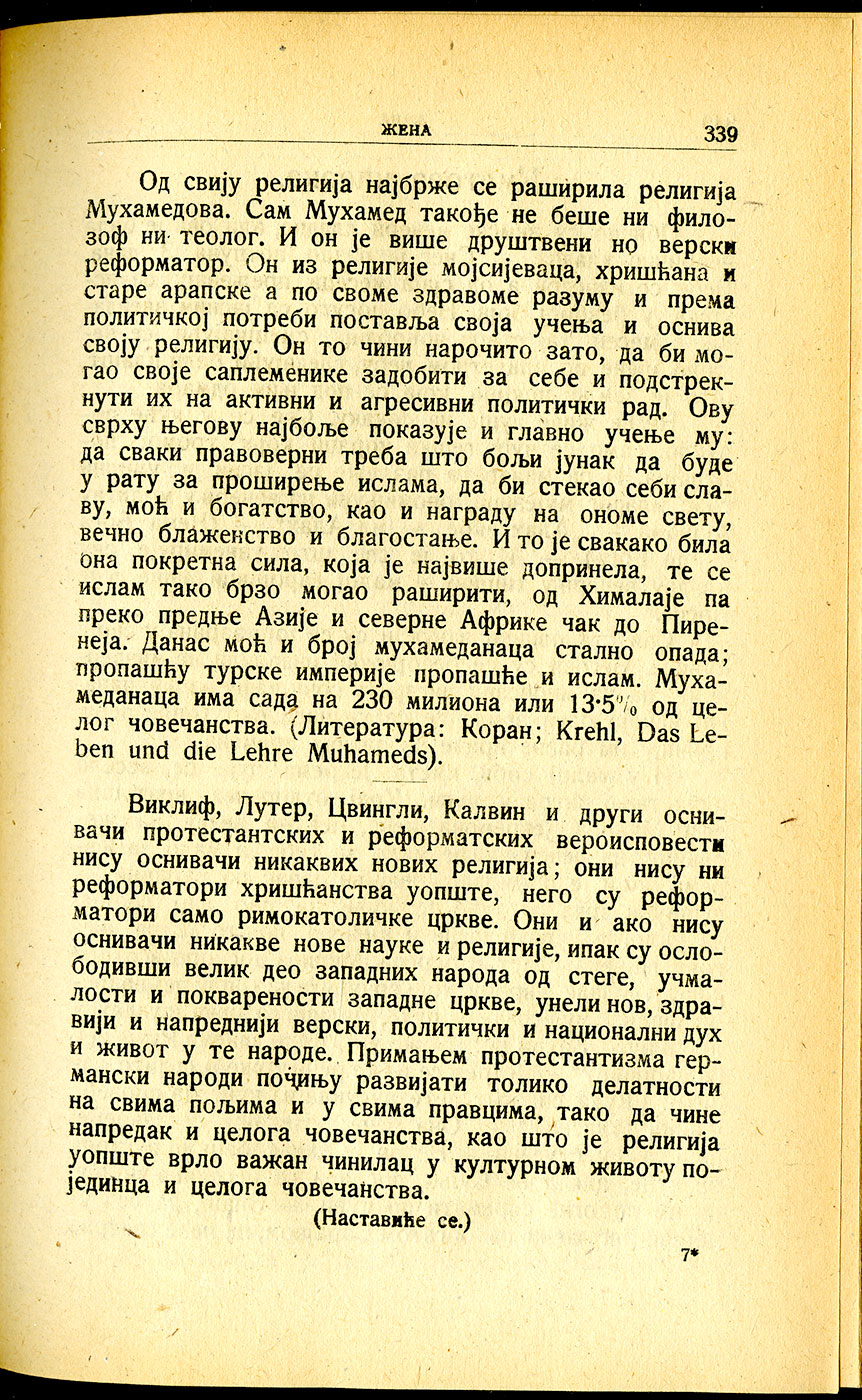 ЖЕНА 339

Од свију религија најбрже се раширила религија Мухамедова. Сам Мухамед такође не беше ни филозоф ни теолог. И он је више друштвени но верски реформатор. Он из религије мојсијеваца, хришћана и старе арапске а по своме здравоме разуму и према политичкој потреби поставља своја учења и оснива своју религију. Он то чини нарочито зато, да би могао своје саплеменике задобити за себе и подстрекнути их на активни и агресивни политички рад. Ову сврху његову најбоље показује и главно учење му: да сваки правоверни треба што бољи јунак да буде у рату за проширење ислама, да би стекао себи славу, моћ и богатство, као и награду на ономе свету, вечно блаженство и благостање. И то је свакако била она покретна сила, која је највише допринела, те се ислам тако брзо могао раширити, од Хималаје па преко предње Азије и северне Африке чак до Пиренеја. Данас моћ и број мухамеданаца стално опада; пропашћу турске империје пропашће и ислам. Мухамеданаца има сада на 230 милиона или 13·5% од целог човечанства. (Литература: Коран; Krehl, Das Leben und die Lehre Muhameds).

Виклиф, Лутер, Цвингли, Калвин и други оснивачи протестантских и реформатских вероисповести нису оснивачи никаквих нових религија; они нису ни реформатори хришћанства уопште, него су реформатори само римокатоличке цркве. Они и ако нису оснивачи никакве нове науке и религије, ипак су ослободивши велик део западних народа од стеге, учмалости и покварености западне цркве, унели нов, здравији и напреднији верски, политички и национални дух и живот у те народе. Примањем протестантизма германски народи почињу развијати толико делатности на свима пољима и у свима правцима, тако да чине напредак и целога човечанства, као што је религија уопште врло важан чинилац у културном животу појединца и целога човечанства.

(Наставиће се.)

7*